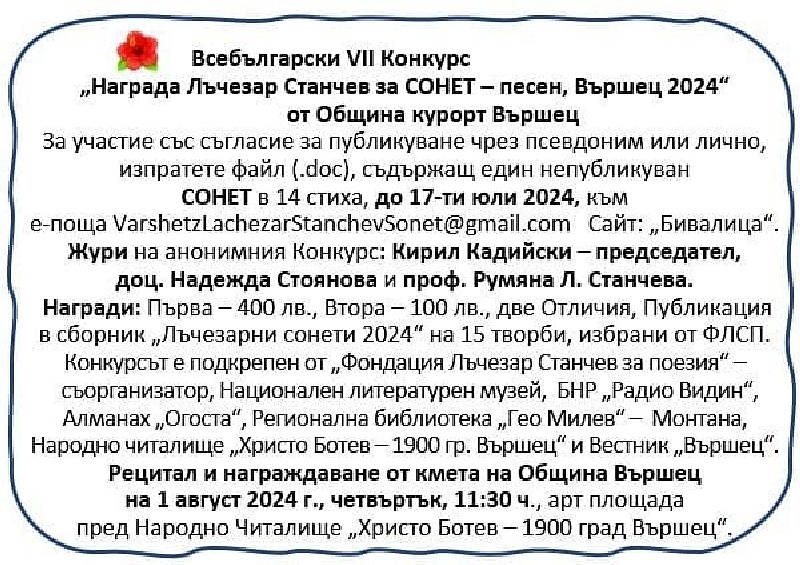 Всебългарски VII Конкурс
„Награда Лъчезар Станчев за СОНЕТ – песен, Вършец 2024“
от Община курорт Вършец

За участие със съгласие за публикуване чрез псевдоним или лично, изпратете файл (.doc), съдържащ един непубликуван СОНЕТ в 14 стиха, до 17-ти юли 2024, към е-поща VarshetzLachezarStanchevSonet@gmail.com Сайт: „Бивалица“.

Жури на анонимния Конкурс: Кирил Кадийски – председател, доц. Надежда Стоянова и проф. Румяна Л. Станчева.

Награди: Първа – 400 лв., Втора – 100 лв., две Отличия, Публикация в сборник „Лъчезарни сонети 2024“ на 15 творби, избрани от ФЛСП.

Конкурсът е подкрепен от „Фондация Лъчезар Станчев за поезия“ – съорганизатор, Национален литературен музей, БНР „Радио Видин“, Алманах „Огоста“, Регионална библиотека „Гео Милев“ – Монтана, Народно читалище „Христо Ботев – 1900 гр. Вършец“ и Вестник „Вършец“.

Рецитал и награждаване от кмета на Община Вършец на 1 август 2024 г., четвъртък, 11:30 ч., арт площада пред Народно Читалище „Христо Ботев – 1900 град Вършец“.